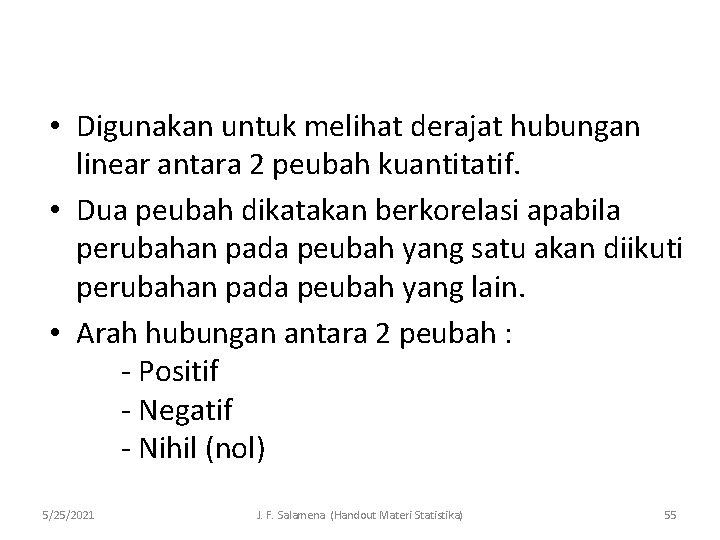 • Digunakan untuk melihat derajat hubungan linear antara 2 peubah kuantitatif.
• Dua peubah dikatakan berkorelasi apabila perubahan pada peubah yang satu akan diikuti perubahan pada peubah yang lain.
• Arah hubungan antara 2 peubah :
- Positif
- Negatif
- Nihil (nol)

5/25/2021 J. F. Salamena (Handout Materi Statistika) 55